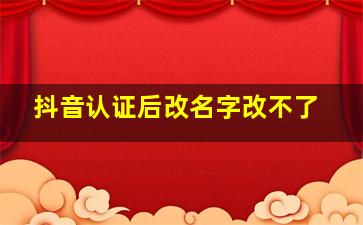 抖音认证后改名字改不了